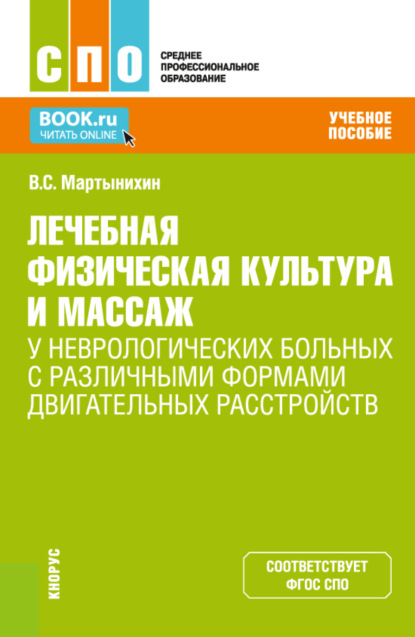 СПО

СРЕДНЕЕ ПРОФЕССИОНАЛЬНОЕ ОБРАЗОВАНИЕ

BOOK.ru
ЧИТАТЬ ONLINE

УЧЕБНОЕ ПОСОБИЕ

В.С. Мартынихин

ЛЕЧЕБНАЯ ФИЗИЧЕСКАЯ КУЛЬТУРА И МАССАЖ
У НЕВРОЛОГИЧЕСКИХ БОЛЬНЫХ С РАЗЛИЧНЫМИ ФОРМАМИ ДВИГАТЕЛЬНЫХ РАССТРОЙСТВ

КНОРУС

СООТВЕТСТВУЕТ ФГОС СПО